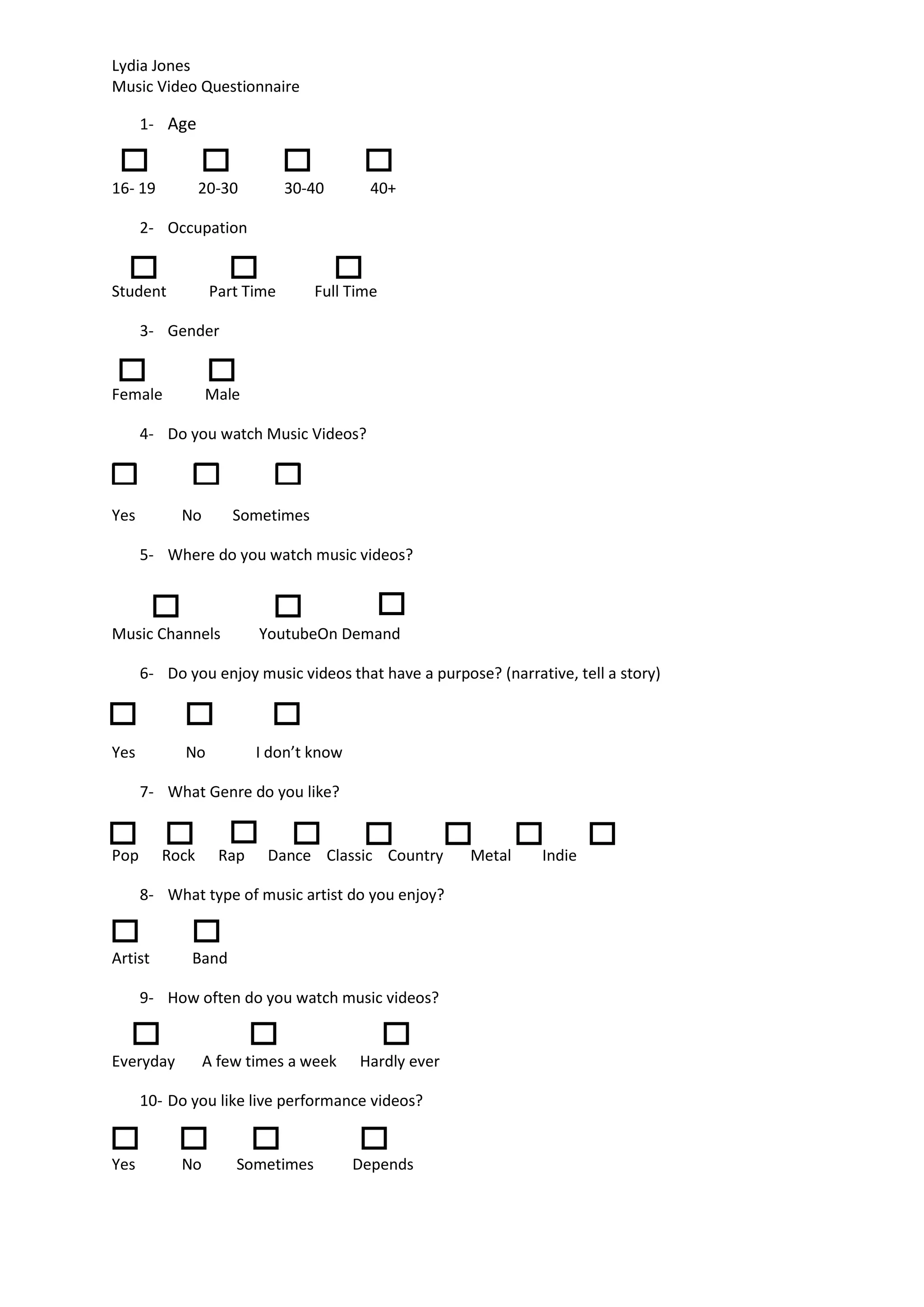 Lydia Jones
Music Video Questionnaire

1- Age

16- 19 20-30 30-40 40+

2- Occupation

Student Part Time Full Time

3- Gender

Female Male

4- Do you watch Music Videos?

Yes No Sometimes

5- Where do you watch music videos?

Music Channels YoutubeOn Demand

6- Do you enjoy music videos that have a purpose? (narrative, tell a story)

Yes No I don't know

7- What Genre do you like?

Pop Rock Rap Dance Classic Country Metal Indie

8- What type of music artist do you enjoy?

Artist Band

9- How often do you watch music videos?

Everyday A few times a week Hardly ever

10- Do you like live performance videos?

Yes No Sometimes Depends